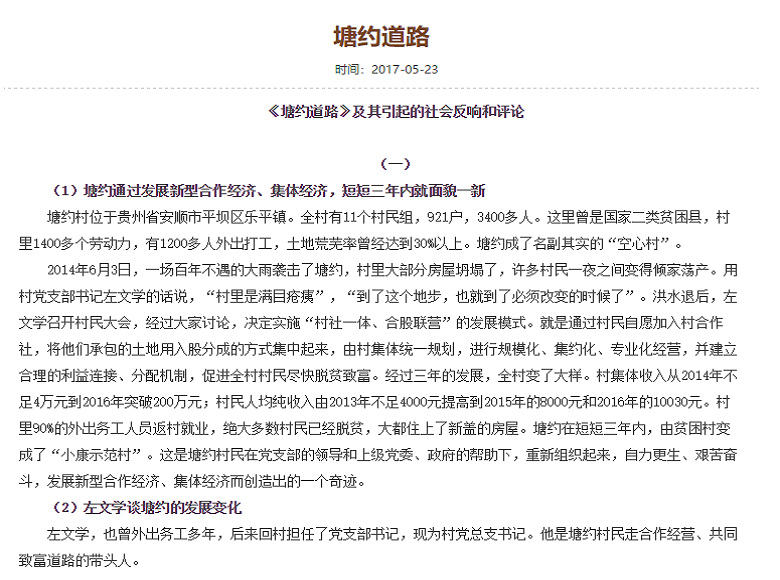 塘约道路

时间：2017-05-23

《塘约道路》及其引起的社会反响和评论

（一）

（1）塘约通过发展新型合作经济、集体经济，短短三年内就面貌一新

塘约村位于贵州省安顺市平坝区乐平镇。全村有11个村民组，921户，3400多人。这里曾是国家二类贫困县，村里1400多个劳动力，有1200多人外出打工，土地荒芜率曾经达到30%以上。塘约成了名副其实的“空心村”。

2014年6月3日，一场百年不遇的大雨袭击了塘约，村里大部分房屋坍塌了，许多村民一夜之间变得倾家荡产。用村党支部书记左文学的话说，“村里是满目疮痍”，“到了这个地步，也就到了必须改变的时候了”。洪水退后，左文学召开村民大会，经过大家讨论，决定实施“村社一体、合股联营”的发展模式。就是通过村民自愿加入村合作社，将他们承包的土地用入股分成的方式集中起来，由村集体统一规划，进行规模化、集约化、专业化经营，并建立合理的利益连接、分配机制，促进全村村民尽快脱贫致富。经过三年的发展，全村变了大样。村集体收入从2014年不足4万元到2016年突破200万元；村民人均纯收入由2013年不足4000元提高到2015年的8000元和2016年的10030元。村里90%的外出务工人员返村就业，绝大多数村民已经脱贫，大都住上了新盖的房屋。塘约在短短三年内，由贫困村变成了“小康示范村”。这是塘约村民在党支部的领导和上级党委、政府的帮助下，重新组织起来，自力更生、艰苦奋斗，发展新型合作经济、集体经济而创造出的一个奇迹。

（2）左文学谈塘约的发展变化

左文学，也曾外出务工多年，后来回村担任了党支部书记，现为村党总支书记。他是塘约村民走合作经营、共同致富道路的带头人。